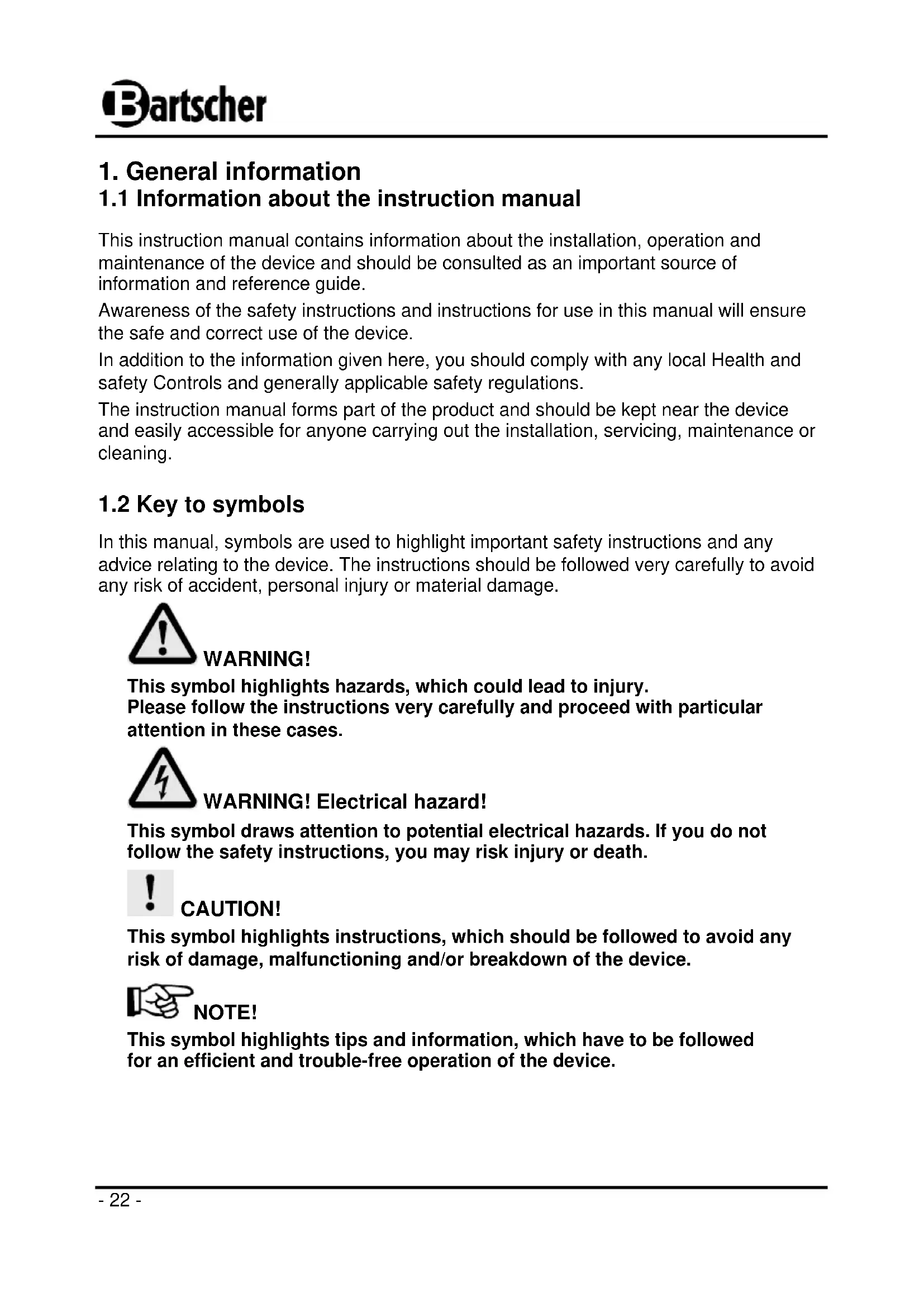 Bartscher

1. General information
1.1 Information about the instruction manual

This instruction manual contains information about the installation, operation and maintenance of the device and should be consulted as an important source of information and reference guide.

Awareness of the safety instructions and instructions for use in this manual will ensure the safe and correct use of the device.

In addition to the information given here, you should comply with any local Health and safety Controls and generally applicable safety regulations.

The instruction manual forms part of the product and should be kept near the device and easily accessible for anyone carrying out the installation, servicing, maintenance or cleaning.

1.2 Key to symbols

In this manual, symbols are used to highlight important safety instructions and any advice relating to the device. The instructions should be followed very carefully to avoid any risk of accident, personal injury or material damage.

WARNING!
This symbol highlights hazards, which could lead to injury.
Please follow the instructions very carefully and proceed with particular attention in these cases.

WARNING! Electrical hazard!
This symbol draws attention to potential electrical hazards. If you do not follow the safety instructions, you may risk injury or death.

CAUTION!
This symbol highlights instructions, which should be followed to avoid any risk of damage, malfunctioning and/or breakdown of the device.

NOTE!
This symbol highlights tips and information, which have to be followed for an efficient and trouble-free operation of the device.

- 22 -